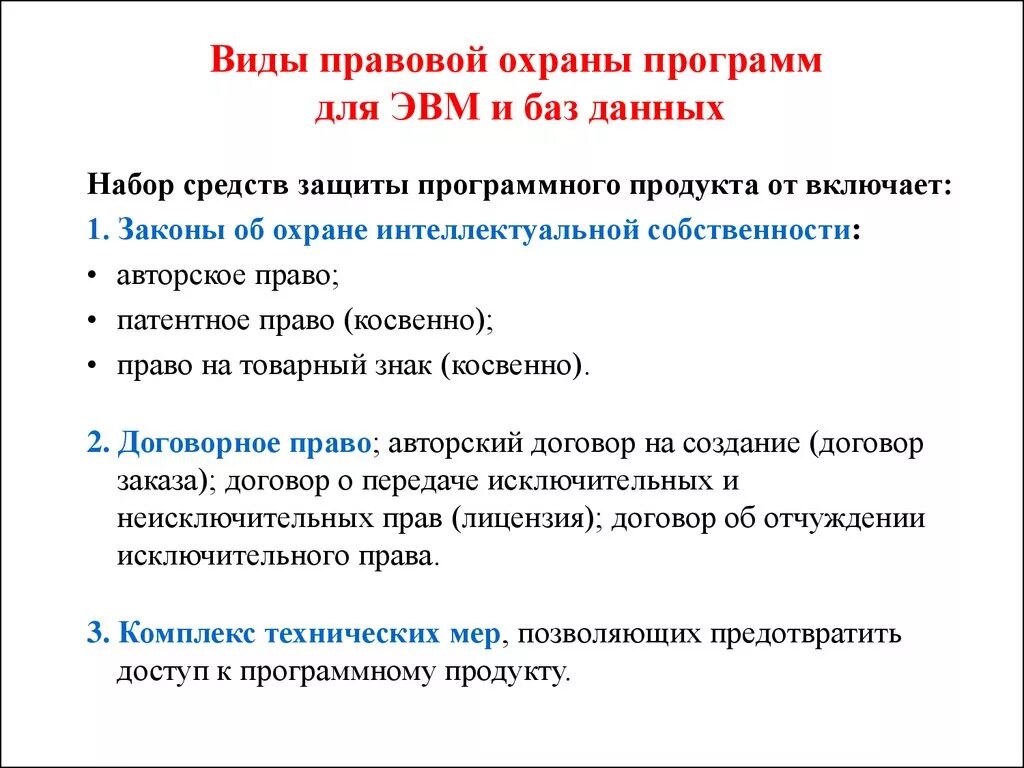 Виды правовой охраны программ для ЭВМ и баз данных

Набор средств защиты программного продукта от включает:
1. Законы об охране интеллектуальной собственности:
• авторское право;
• патентное право (косвенно);
• право на товарный знак (косвенно).

2. Договорное право; авторский договор на создание (договор заказа); договор о передаче исключительных и неисключительных прав (лицензия); договор об отчуждении исключительного права.

3. Комплекс технических мер, позволяющих предотвратить доступ к программному продукту.